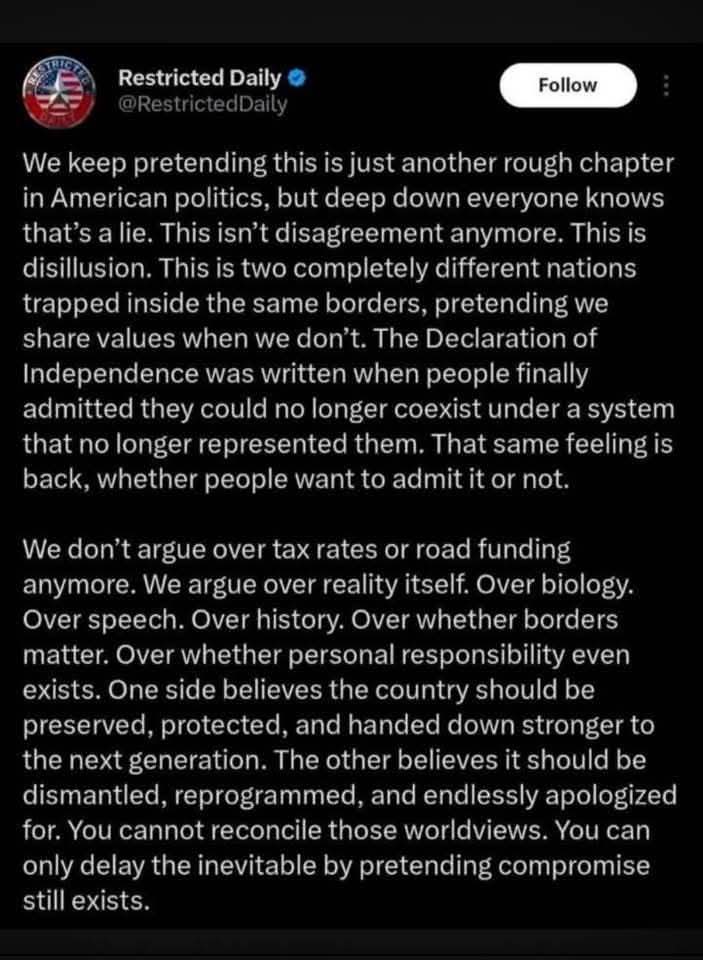 RESTRICTED

Restricted Daily
@RestrictedDaily

Follow

We keep pretending this is just another rough chapter in American politics, but deep down everyone knows that's a lie. This isn't disagreement anymore. This is disillusion. This is two completely different nations trapped inside the same borders, pretending we share values when we don't. The Declaration of Independence was written when people finally admitted they could no longer coexist under a system that no longer represented them. That same feeling is back, whether people want to admit it or not.

We don't argue over tax rates or road funding anymore. We argue over reality itself. Over biology. Over speech. Over history. Over whether borders matter. Over whether personal responsibility even exists. One side believes the country should be preserved, protected, and handed down stronger to the next generation. The other believes it should be dismantled, reprogrammed, and endlessly apologized for. You cannot reconcile those worldviews. You can only delay the inevitable by pretending compromise still exists.